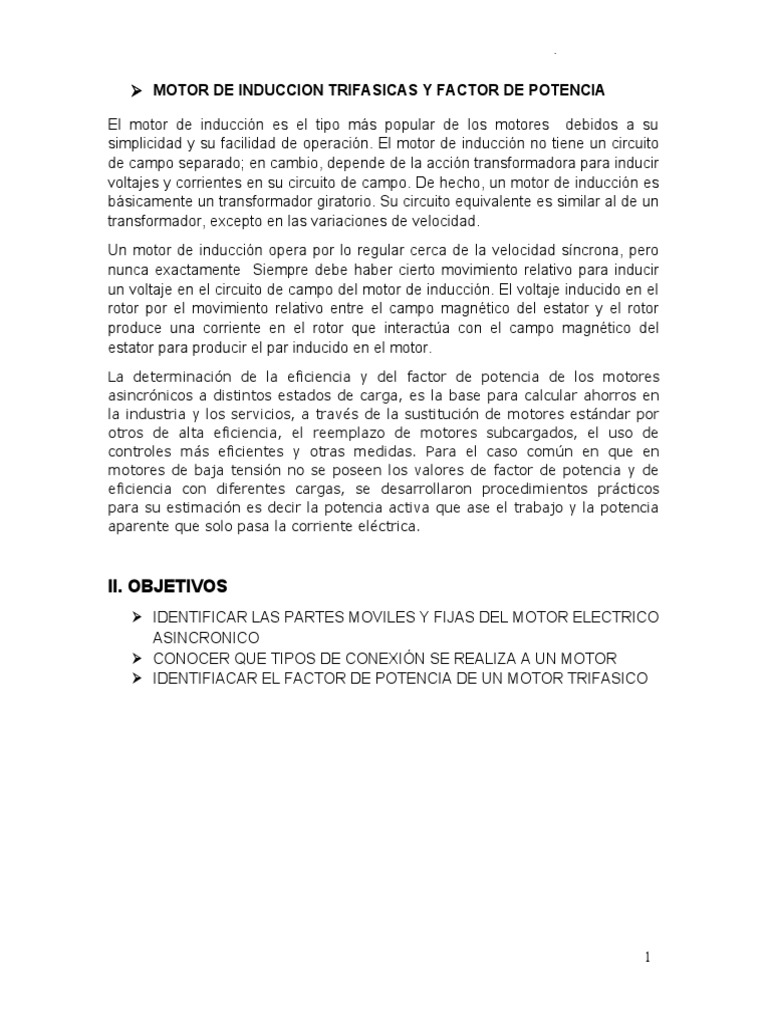 ➢ MOTOR DE INDUCCION TRIFASICAS Y FACTOR DE POTENCIA

El motor de inducción es el tipo más popular de los motores debidos a su simplicidad y su facilidad de operación. El motor de inducción no tiene un circuito de campo separado; en cambio, depende de la acción transformadora para inducir voltajes y corrientes en su circuito de campo. De hecho, un motor de inducción es básicamente un transformador giratorio. Su circuito equivalente es similar al de un transformador, excepto en las variaciones de velocidad.

Un motor de inducción opera por lo regular cerca de la velocidad síncrona, pero nunca exactamente Siempre debe haber cierto movimiento relativo para inducir un voltaje en el circuito de campo del motor de inducción. El voltaje inducido en el rotor por el movimiento relativo entre el campo magnético del estator y el rotor produce una corriente en el rotor que interactúa con el campo magnético del estator para producir el par inducido en el motor.

La determinación de la eficiencia y del factor de potencia de los motores asincrónicos a distintos estados de carga, es la base para calcular ahorros en la industria y los servicios, a través de la sustitución de motores estándar por otros de alta eficiencia, el reemplazo de motores subcargados, el uso de controles más eficientes y otras medidas. Para el caso común en que en motores de baja tensión no se poseen los valores de factor de potencia y de eficiencia con diferentes cargas, se desarrollaron procedimientos prácticos para su estimación es decir la potencia activa que ase el trabajo y la potencia aparente que solo pasa la corriente eléctrica.

II. OBJETIVOS

➢ IDENTIFICAR LAS PARTES MOVILES Y FIJAS DEL MOTOR ELECTRICO ASINCRONICO
➢ CONOCER QUE TIPOS DE CONEXIÓN SE REALIZA A UN MOTOR
➢ IDENTIFIACAR EL FACTOR DE POTENCIA DE UN MOTOR TRIFASICO

1